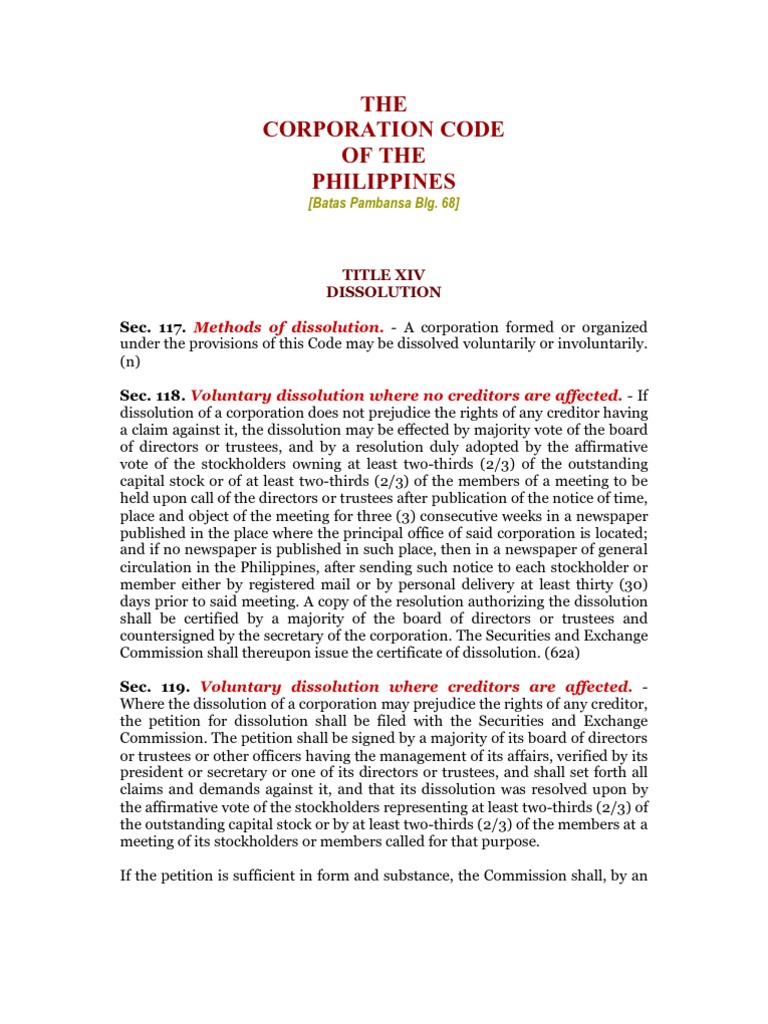 THE
CORPORATION CODE
OF THE
PHILIPPINES
[Batas Pambansa Blg. 68]

TITLE XIV
DISSOLUTION

Sec. 117. Methods of dissolution. - A corporation formed or organized under the provisions of this Code may be dissolved voluntarily or involuntarily. (n)

Sec. 118. Voluntary dissolution where no creditors are affected. - If dissolution of a corporation does not prejudice the rights of any creditor having a claim against it, the dissolution may be effected by majority vote of the board of directors or trustees, and by a resolution duly adopted by the affirmative vote of the stockholders owning at least two-thirds (2/3) of the outstanding capital stock or of at least two-thirds (2/3) of the members of a meeting to be held upon call of the directors or trustees after publication of the notice of time, place and object of the meeting for three (3) consecutive weeks in a newspaper published in the place where the principal office of said corporation is located; and if no newspaper is published in such place, then in a newspaper of general circulation in the Philippines, after sending such notice to each stockholder or member either by registered mail or by personal delivery at least thirty (30) days prior to said meeting. A copy of the resolution authorizing the dissolution shall be certified by a majority of the board of directors or trustees and countersigned by the secretary of the corporation. The Securities and Exchange Commission shall thereupon issue the certificate of dissolution. (62a)

Sec. 119. Voluntary dissolution where creditors are affected. - Where the dissolution of a corporation may prejudice the rights of any creditor, the petition for dissolution shall be filed with the Securities and Exchange Commission. The petition shall be signed by a majority of its board of directors or trustees or other officers having the management of its affairs, verified by its president or secretary or one of its directors or trustees, and shall set forth all claims and demands against it, and that its dissolution was resolved upon by the affirmative vote of the stockholders representing at least two-thirds (2/3) of the outstanding capital stock or by at least two-thirds (2/3) of the members at a meeting of its stockholders or members called for that purpose.

If the petition is sufficient in form and substance, the Commission shall, by an